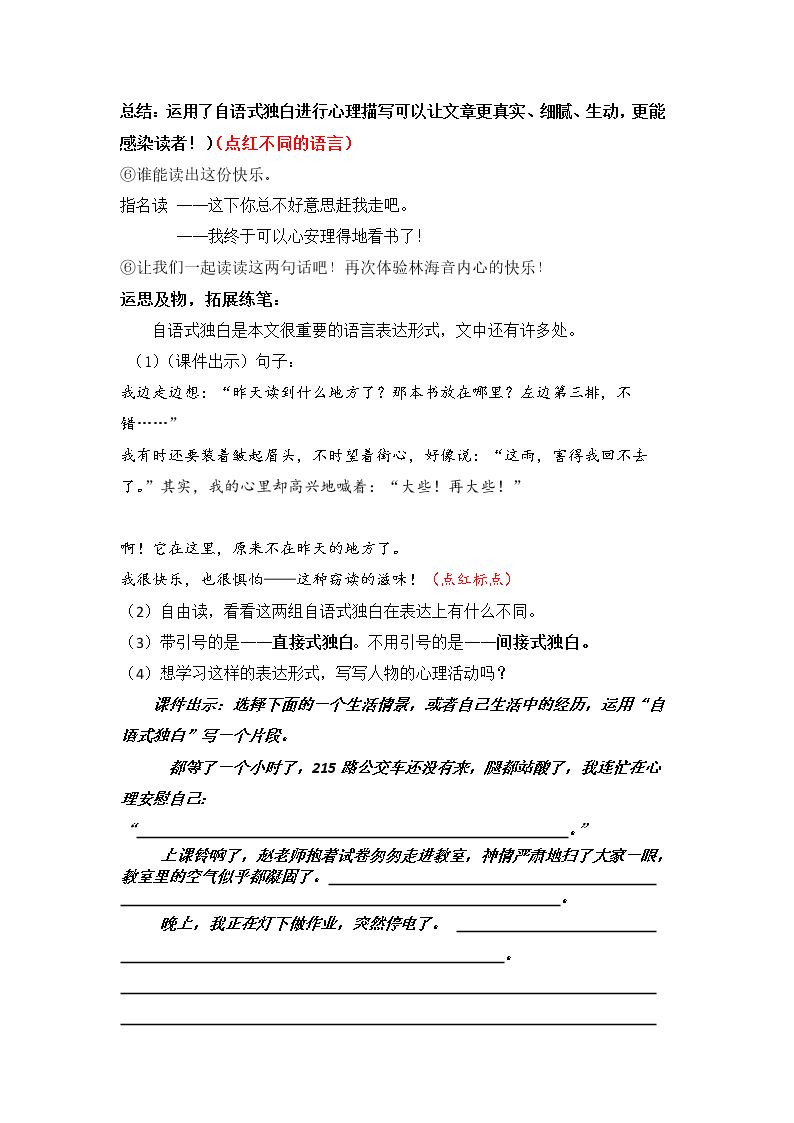 总结：运用了自语式独白进行心理描写可以让文章更真实、细腻、生动，更能感染读者！）(点红不同的语言)

⑥谁能读出这份快乐。

指名读 ——这下你总不好意思赶我走吧。

——我终于可以心安理得地看书了！

⑥让我们一起读读这两句话吧！再次体验林海音内心的快乐！

运思及物，拓展练笔：

自语式独白是本文很重要的语言表达形式，文中还有许多处。

（1）（课件出示）句子：

我边走边想：“昨天读到什么地方了？那本书放在哪里？左边第三排，不错……”

我有时还要装着皱起眉头，不时望着街心，好像说：“这雨，害得我回不去了。”其实，我的心里却高兴地喊着：“大些！再大些！”

啊！它在这里，原来不在昨天的地方了。

我很快乐，也很惧怕——这种窃读的滋味！（点红标点）

（2）自由读，看看这两组自语式独白在表达上有什么不同。

（3）带引号的是——直接式独白。不用引号的是——间接式独白。

（4）想学习这样的表达形式，写写人物的心理活动吗？

课件出示：选择下面的一个生活情景，或者自己生活中的经历，运用“自语式独白”写一个片段。

都等了一个小时了，215路公交车还没有来，腿都站酸了，我连忙在心理安慰自己：

“____。”

上课铃响了，赵老师抱着试卷匆匆走进教室，神情严肃地扫了大家一眼，教室里的空气似乎都凝固了。____

____。

晚上，我正在灯下做作业，突然停电了。____

____。

____

____